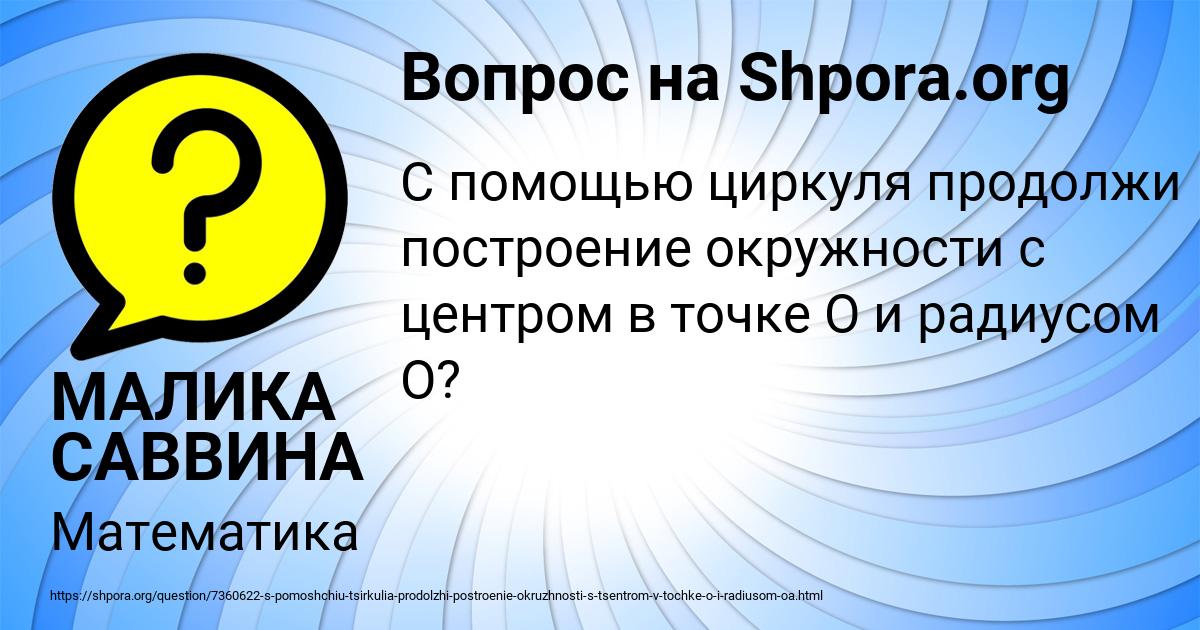 Вопрос на Shpora.org

С помощью циркуля продолжи построение окружности с центром в точке О и радиусом О?

МАЛИКА САВВИНА

Математика

https://shpora.org/question/7360622-s-pomoshchiu-tsirkulia-prodolzhi-postroenie-okruzhnosti-s-tsentrom-v-tochke-o-i-radiusom-oa.html